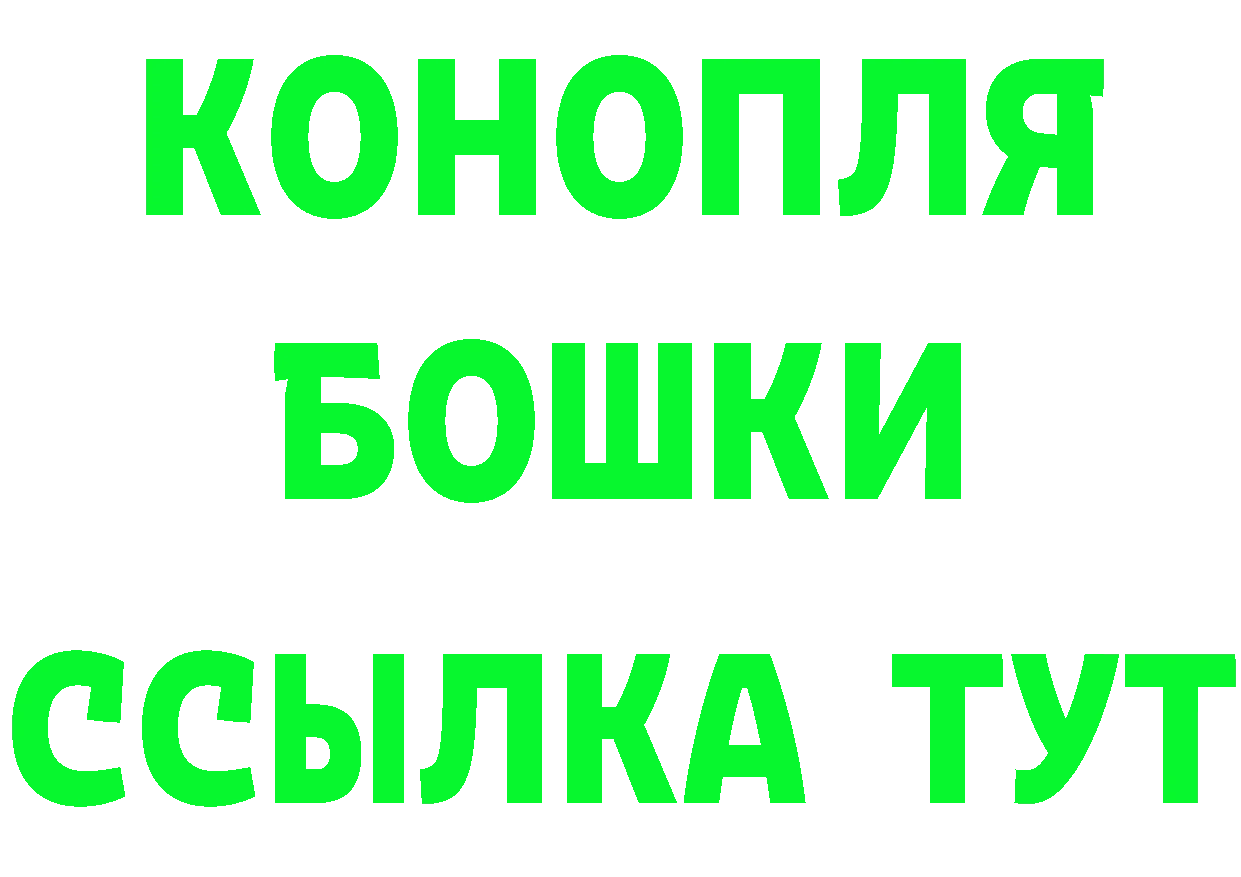 КОНОПЛЯ
БОШКИ
ССЫЛКА ТУТ